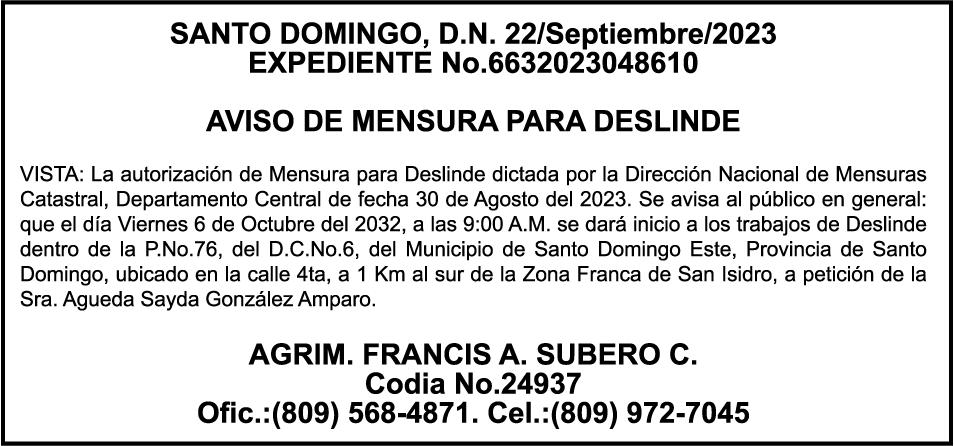 SANTO DOMINGO, D.N. 22/Septiembre/2023
EXPEDIENTE No.6632023048610

AVISO DE MENSURA PARA DESLINDE

VISTA: La autorización de Mensura para Deslinde dictada por la Dirección Nacional de Mensuras Catastral, Departamento Central de fecha 30 de Agosto del 2023. Se avisa al público en general: que el día Viernes 6 de Octubre del 2032, a las 9:00 A.M. se dará inicio a los trabajos de Deslinde dentro de la P.No.76, del D.C.No.6, del Municipio de Santo Domingo Este, Provincia de Santo Domingo, ubicado en la calle 4ta, a 1 Km al sur de la Zona Franca de San Isidro, a petición de la Sra. Agueda Sayda González Amparo.

AGRIM. FRANCIS A. SUBERO C.
Codia No.24937
Ofic.:(809) 568-4871. Cel.:(809) 972-7045